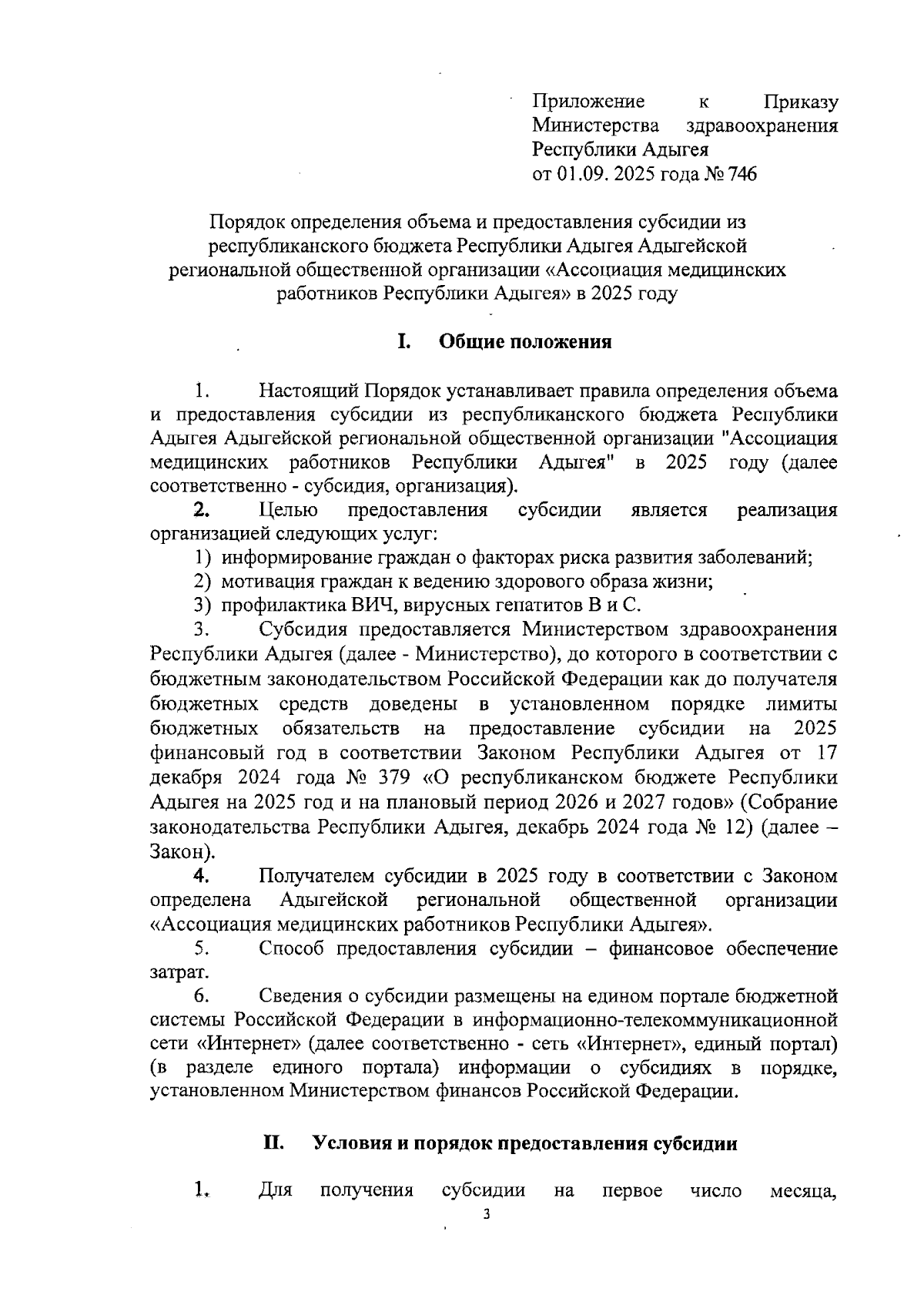 Приложение к Приказу Министерства здравоохранения Республики Адыгея
от 01.09. 2025 года № 746

Порядок определения объема и предоставления субсидии из республиканского бюджета Республики Адыгея Адыгейской региональной общественной организации «Ассоциация медицинских работников Республики Адыгея» в 2025 году

I. Общие положения

1. Настоящий Порядок устанавливает правила определения объема и предоставления субсидии из республиканского бюджета Республики Адыгея Адыгейской региональной общественной организации "Ассоциация медицинских работников Республики Адыгея" в 2025 году (далее соответственно - субсидия, организация).

2. Целью предоставления субсидии является реализация организацией следующих услуг:

1) информирование граждан о факторах риска развития заболеваний;

2) мотивация граждан к ведению здорового образа жизни;

3) профилактика ВИЧ, вирусных гепатитов В и С.

3. Субсидия предоставляется Министерством здравоохранения Республики Адыгея (далее - Министерство), до которого в соответствии с бюджетным законодательством Российской Федерации как до получателя бюджетных средств доведены в установленном порядке лимиты бюджетных обязательств на предоставление субсидии на 2025 финансовый год в соответствии Законом Республики Адыгея от 17 декабря 2024 года № 379 «О республиканском бюджете Республики Адыгея на 2025 год и на плановый период 2026 и 2027 годов» (Собрание законодательства Республики Адыгея, декабрь 2024 года № 12) (далее – Закон).

4. Получателем субсидии в 2025 году в соответствии с Законом определена Адыгейской региональной общественной организации «Ассоциация медицинских работников Республики Адыгея».

5. Способ предоставления субсидии – финансовое обеспечение затрат.

6. Сведения о субсидии размещены на едином портале бюджетной системы Российской Федерации в информационно-телекоммуникационной сети «Интернет» (далее соответственно - сеть «Интернет», единый портал) (в разделе единого портала) информации о субсидиях в порядке, установленном Министерством финансов Российской Федерации.

II. Условия и порядок предоставления субсидии

1. Для получения субсидии на первое число месяца,

3